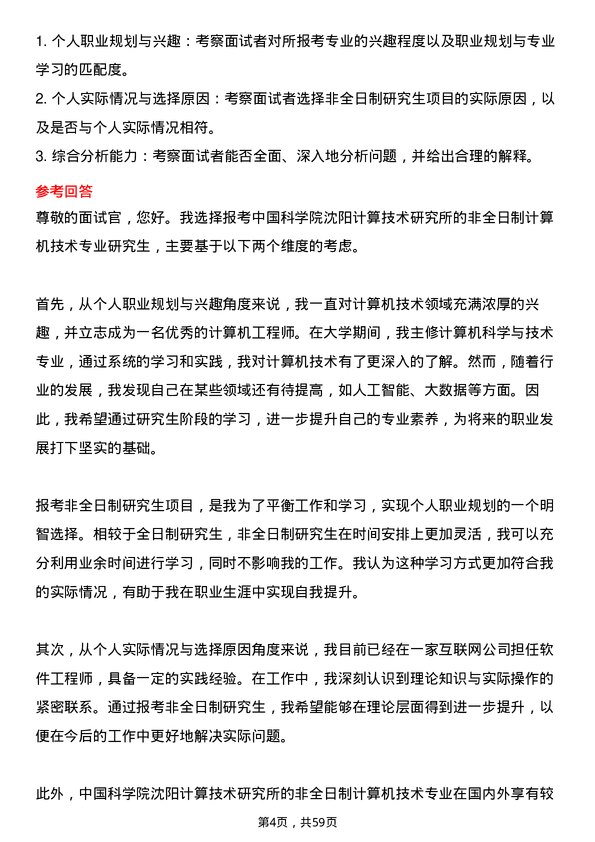 1. 个人职业规划与兴趣：考察面试者对所报考专业的兴趣程度以及职业规划与专业学习的匹配度。
2. 个人实际情况与选择原因：考察面试者选择非全日制研究生项目的实际原因，以及是否与个人实际情况相符。
3. 综合分析能力：考察面试者能否全面、深入地分析问题，并给出合理的解释。

参考回答
尊敬的面试官，您好。我选择报考中国科学院沈阳计算技术研究所的非全日制计算机技术专业研究生，主要基于以下两个维度的考虑。

首先，从个人职业规划与兴趣角度来说，我一直对计算机技术领域充满浓厚的兴趣，并立志成为一名优秀的计算机工程师。在大学期间，我主修计算机科学与技术专业，通过系统的学习和实践，我对计算机技术有了更深入的了解。然而，随着行业的发展，我发现自己在某些领域还有待提高，如人工智能、大数据等方面。因此，我希望通过研究生阶段的学习，进一步提升自己的专业素养，为将来的职业发展打下坚实的基础。

报考非全日制研究生项目，是我为了平衡工作和学习，实现个人职业规划的一个明智选择。相较于全日制研究生，非全日制研究生在时间安排上更加灵活，我可以充分利用业余时间进行学习，同时不影响我的工作。我认为这种学习方式更加符合我的实际情况，有助于我在职业生涯中实现自我提升。

其次，从个人实际情况与选择原因角度来说，我目前已经在一家互联网公司担任软件工程师，具备一定的实践经验。在工作中，我深刻认识到理论知识与实际操作的紧密联系。通过报考非全日制研究生，我希望能够在理论层面得到进一步提升，以便在今后的工作中更好地解决实际问题。

此外，中国科学院沈阳计算技术研究所的非全日制计算机技术专业在国内外享有较

第4页，共59页